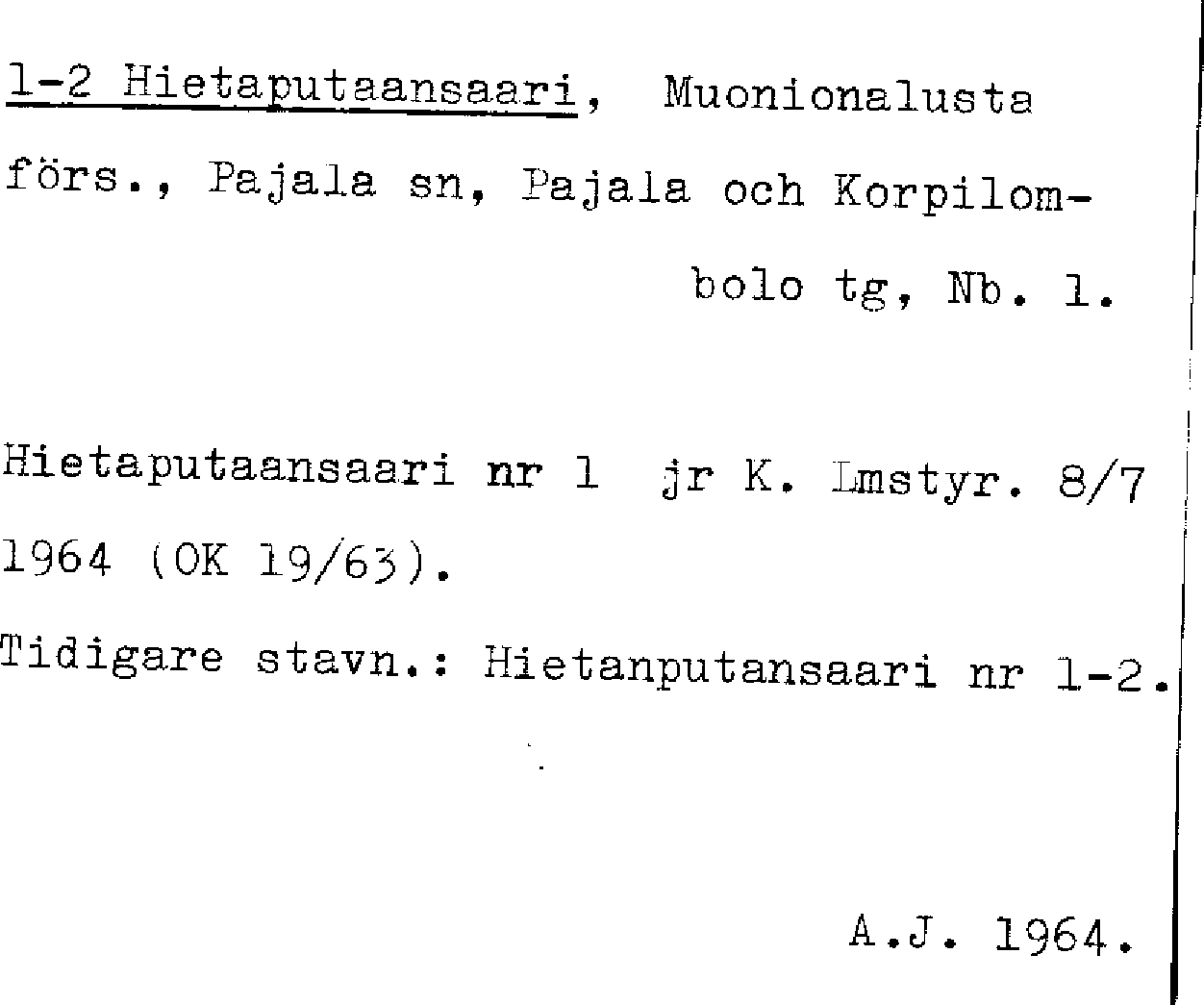 1-2 Hietaputaansaari, Muonionalusta förs., Pajala sn, Pajala och Korpilombolo tg, Nb. 1.

Hietaputaansaari nr 1 jr K. Lmstyr. 8/7 1964 (OK 19/63).

Tidigare stavn.: Hietanputansaari nr 1-2.

A.J. 1964.